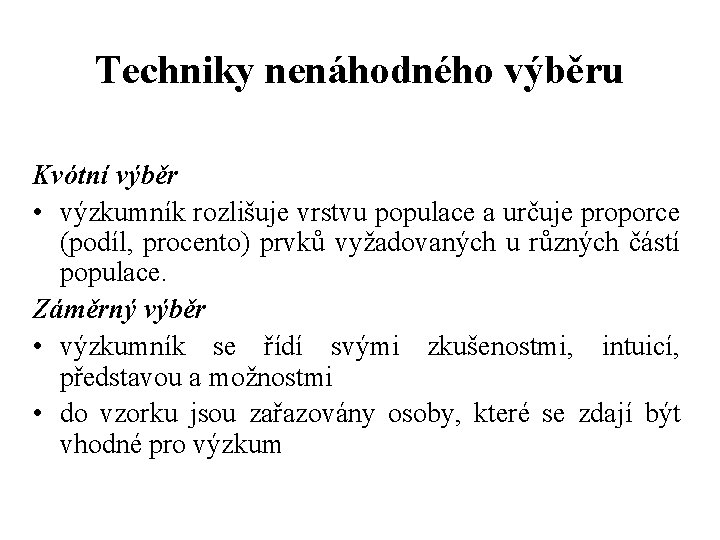 Techniky nenáhodného výběru

Kvótní výběr

• výzkumník rozlišuje vrstvu populace a určuje proporce (podíl, procento) prvků vyžadovaných u různých částí populace.

Záměrný výběr

• výzkumník se řídí svými zkušenostmi, intuicí, představou a možnostmi

• do vzorku jsou zařazovány osoby, které se zdají být vhodné pro výzkum